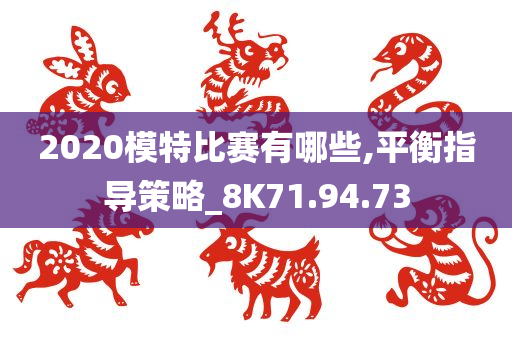 2020模特比赛有哪些,平衡指导策略_8K71.94.73